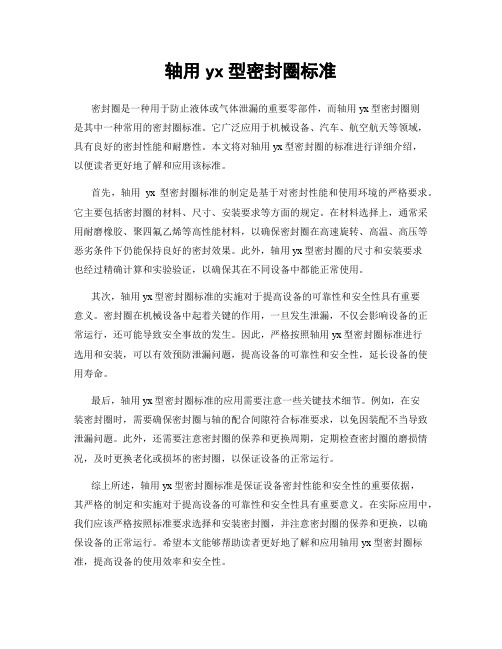 轴用 yx 型密封圈标准

密封圈是一种用于防止液体或气体泄漏的重要零部件，而轴用 yx 型密封圈则是其中一种常用的密封圈标准。它广泛应用于机械设备、汽车、航空航天等领域，具有良好的密封性能和耐磨性。本文将对轴用 yx 型密封圈的标准进行详细介绍，以便读者更好地了解和应用该标准。

首先，轴用 yx 型密封圈标准的制定是基于对密封性能和使用环境的严格要求。它主要包括密封圈的材料、尺寸、安装要求等方面的规定。在材料选择上，通常采用耐磨橡胶、聚四氟乙烯等高性能材料，以确保密封圈在高速旋转、高温、高压等恶劣条件下仍能保持良好的密封效果。此外，轴用 yx 型密封圈的尺寸和安装要求也经过精确计算和实验验证，以确保其在不同设备中都能正常使用。

其次，轴用 yx 型密封圈标准的实施对于提高设备的可靠性和安全性具有重要意义。密封圈在机械设备中起着关键的作用，一旦发生泄漏，不仅会影响设备的正常运行，还可能导致安全事故的发生。因此，严格按照轴用 yx 型密封圈标准进行选用和安装，可以有效预防泄漏问题，提高设备的可靠性和安全性，延长设备的使用寿命。

最后，轴用 yx 型密封圈标准的应用需要注意一些关键技术细节。例如，在安装密封圈时，需要确保密封圈与轴的配合间隙符合标准要求，以免因装配不当导致泄漏问题。此外，还需要注意密封圈的保养和更换周期，定期检查密封圈的磨损情况，及时更换老化或损坏的密封圈，以保证设备的正常运行。

综上所述，轴用 yx 型密封圈标准是保证设备密封性能和安全性的重要依据，其严格的制定和实施对于提高设备的可靠性和安全性具有重要意义。在实际应用中，我们应该严格按照标准要求选择和安装密封圈，并注意密封圈的保养和更换，以确保设备的正常运行。希望本文能够帮助读者更好地了解和应用轴用 yx 型密封圈标准，提高设备的使用效率和安全性。